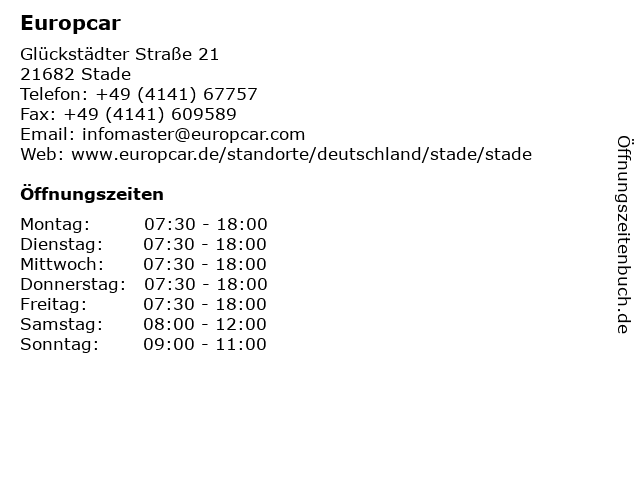 Europcar

Glückstädter Straße 21
21682 Stade
Telefon: +49 (4141) 67757
Fax: +49 (4141) 609589
Email: infomaster@europcar.com
Web: www.europcar.de/standorte/deutschland/stade/stade

Öffnungszeiten

Montag: 07:30 - 18:00
Dienstag: 07:30 - 18:00
Mittwoch: 07:30 - 18:00
Donnerstag: 07:30 - 18:00
Freitag: 07:30 - 18:00
Samstag: 08:00 - 12:00
Sonntag: 09:00 - 11:00

Öffnungszeitenbuch.de